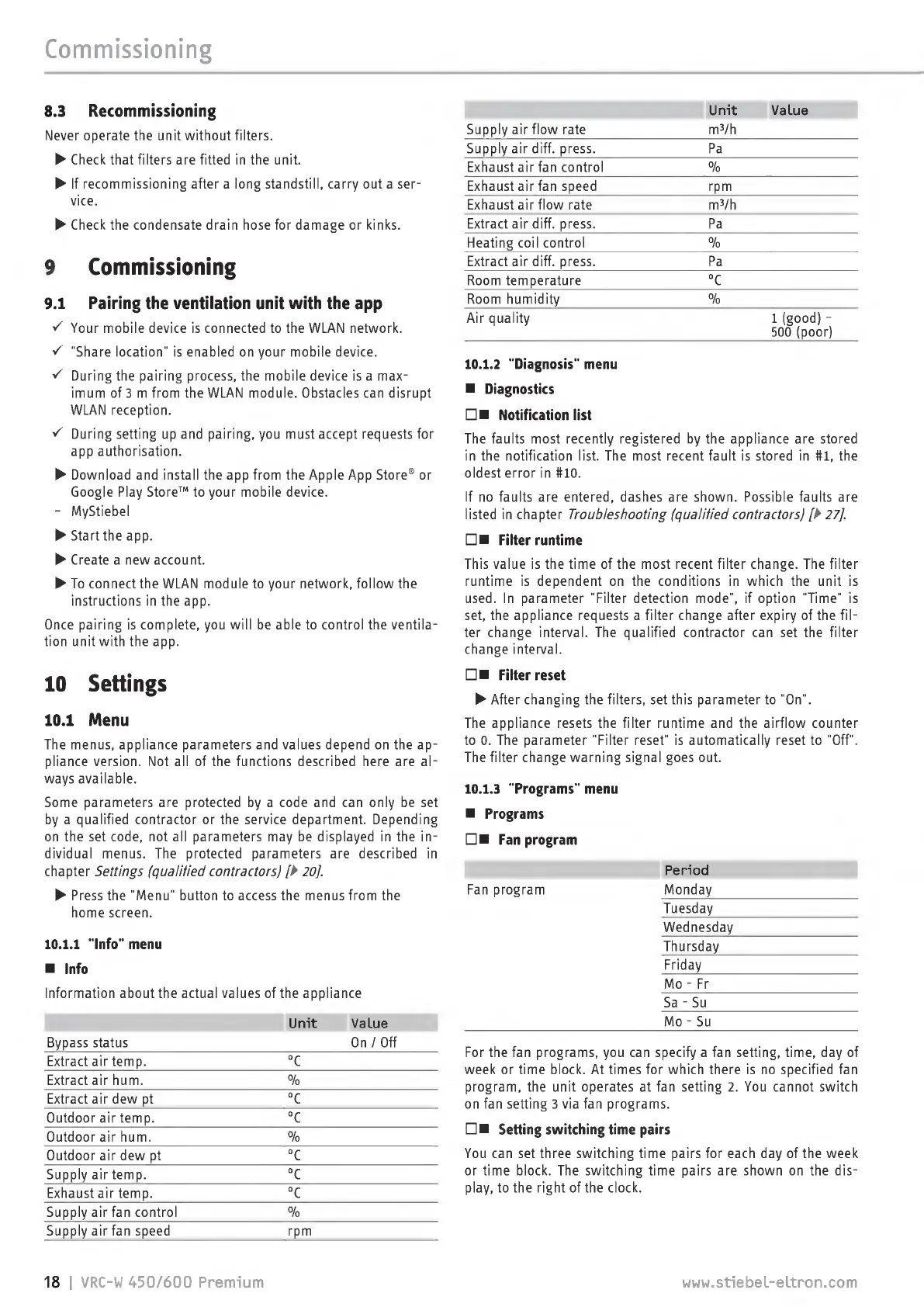 Commissioning

8.3 Recommissioning

Never operate the unit without filters.

▶ Check that filters are fitted in the unit.

▶ If recommissioning after a long standstill, carry out a service.

▶ Check the condensate drain hose for damage or kinks.

9 Commissioning

9.1 Pairing the ventilation unit with the app

✓ Your mobile device is connected to the WLAN network.

✓ "Share location" is enabled on your mobile device.

✓ During the pairing process, the mobile device is a maximum of 3 m from the WLAN module. Obstacles can disrupt WLAN reception.

✓ During setting up and pairing, you must accept requests for app authorisation.

▶ Download and install the app from the Apple App Store® or Google Play Store™ to your mobile device.

- MyStiebel

▶ Start the app.

▶ Create a new account.

▶ To connect the WLAN module to your network, follow the instructions in the app.

Once pairing is complete, you will be able to control the ventilation unit with the app.

10 Settings

10.1 Menu

The menus, appliance parameters and values depend on the appliance version. Not all of the functions described here are always available.

Some parameters are protected by a code and can only be set by a qualified contractor or the service department. Depending on the set code, not all parameters may be displayed in the individual menus. The protected parameters are described in chapter Settings (qualified contractors) [▶ 20].

▶ Press the "Menu" button to access the menus from the home screen.

10.1.1 "Info" menu

■ Info

Information about the actual values of the appliance

| | Unit | Value |
|---|---|---|
| Bypass status | | On / Off |
| Extract air temp. | °C | |
| Extract air hum. | % | |
| Extract air dew pt | °C | |
| Outdoor air temp. | °C | |
| Outdoor air hum. | % | |
| Outdoor air dew pt | °C | |
| Supply air temp. | °C | |
| Exhaust air temp. | °C | |
| Supply air fan control | % | |
| Supply air fan speed | rpm | |

| | Unit | Value |
|---|---|---|
| Supply air flow rate | m³/h | |
| Supply air diff. press. | Pa | |
| Exhaust air fan control | % | |
| Exhaust air fan speed | rpm | |
| Exhaust air flow rate | m³/h | |
| Extract air diff. press. | Pa | |
| Heating coil control | % | |
| Extract air diff. press. | Pa | |
| Room temperature | °C | |
| Room humidity | % | |
| Air quality | | 1 (good) - 500 (poor) |

10.1.2 "Diagnosis" menu

■ Diagnostics

□■ Notification list

The faults most recently registered by the appliance are stored in the notification list. The most recent fault is stored in #1, the oldest error in #10.

If no faults are entered, dashes are shown. Possible faults are listed in chapter Troubleshooting (qualified contractors) [▶ 27].

□■ Filter runtime

This value is the time of the most recent filter change. The filter runtime is dependent on the conditions in which the unit is used. In parameter "Filter detection mode", if option "Time" is set, the appliance requests a filter change after expiry of the filter change interval. The qualified contractor can set the filter change interval.

□■ Filter reset

▶ After changing the filters, set this parameter to "On".

The appliance resets the filter runtime and the airflow counter to 0. The parameter "Filter reset" is automatically reset to "Off". The filter change warning signal goes out.

10.1.3 "Programs" menu

■ Programs

□■ Fan program

| | Period |
|---|---|
| Fan program | Monday |
| | Tuesday |
| | Wednesday |
| | Thursday |
| | Friday |
| | Mo - Fr |
| | Sa - Su |
| | Mo - Su |

For the fan programs, you can specify a fan setting, time, day of week or time block. At times for which there is no specified fan program, the unit operates at fan setting 2. You cannot switch on fan setting 3 via fan programs.

□■ Setting switching time pairs

You can set three switching time pairs for each day of the week or time block. The switching time pairs are shown on the display, to the right of the clock.

18 | VRC-W 450/600 Premium www.stiebel-eltron.com